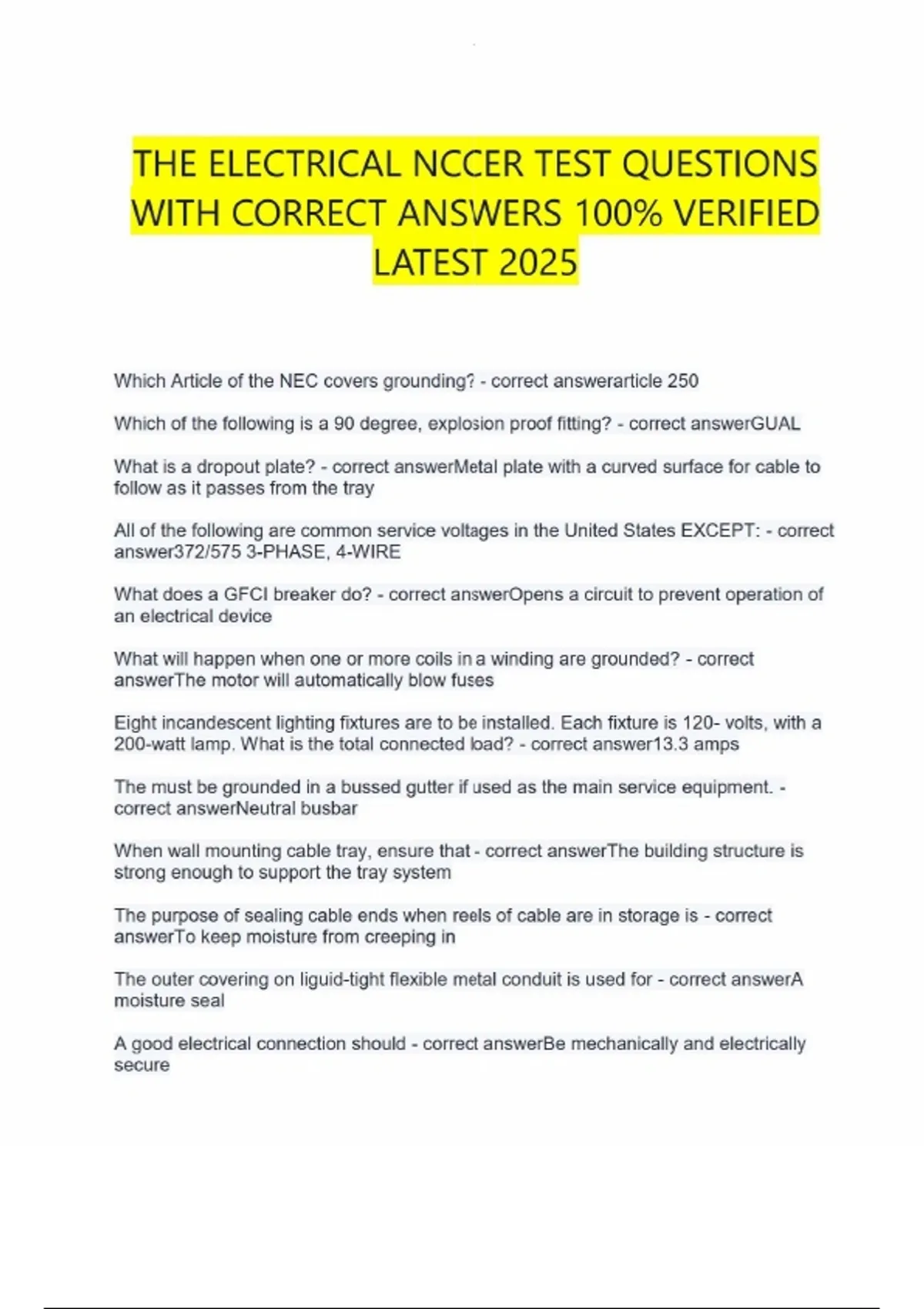 THE ELECTRICAL NCCER TEST QUESTIONS WITH CORRECT ANSWERS 100% VERIFIED LATEST 2025

Which Article of the NEC covers grounding? - correct answerarticle 250

Which of the following is a 90 degree, explosion proof fitting? - correct answerGUAL

What is a dropout plate? - correct answerMetal plate with a curved surface for cable to follow as it passes from the tray

All of the following are common service voltages in the United States EXCEPT: - correct answer372/575 3-PHASE, 4-WIRE

What does a GFCI breaker do? - correct answerOpens a circuit to prevent operation of an electrical device

What will happen when one or more coils in a winding are grounded? - correct answerThe motor will automatically blow fuses

Eight incandescent lighting fixtures are to be installed. Each fixture is 120- volts, with a 200-watt lamp. What is the total connected load? - correct answer13.3 amps

The must be grounded in a bussed gutter if used as the main service equipment. - correct answerNeutral busbar

When wall mounting cable tray, ensure that - correct answerThe building structure is strong enough to support the tray system

The purpose of sealing cable ends when reels of cable are in storage is - correct answerTo keep moisture from creeping in

The outer covering on liguid-tight flexible metal conduit is used for - correct answerA moisture seal

A good electrical connection should - correct answerBe mechanically and electrically secure